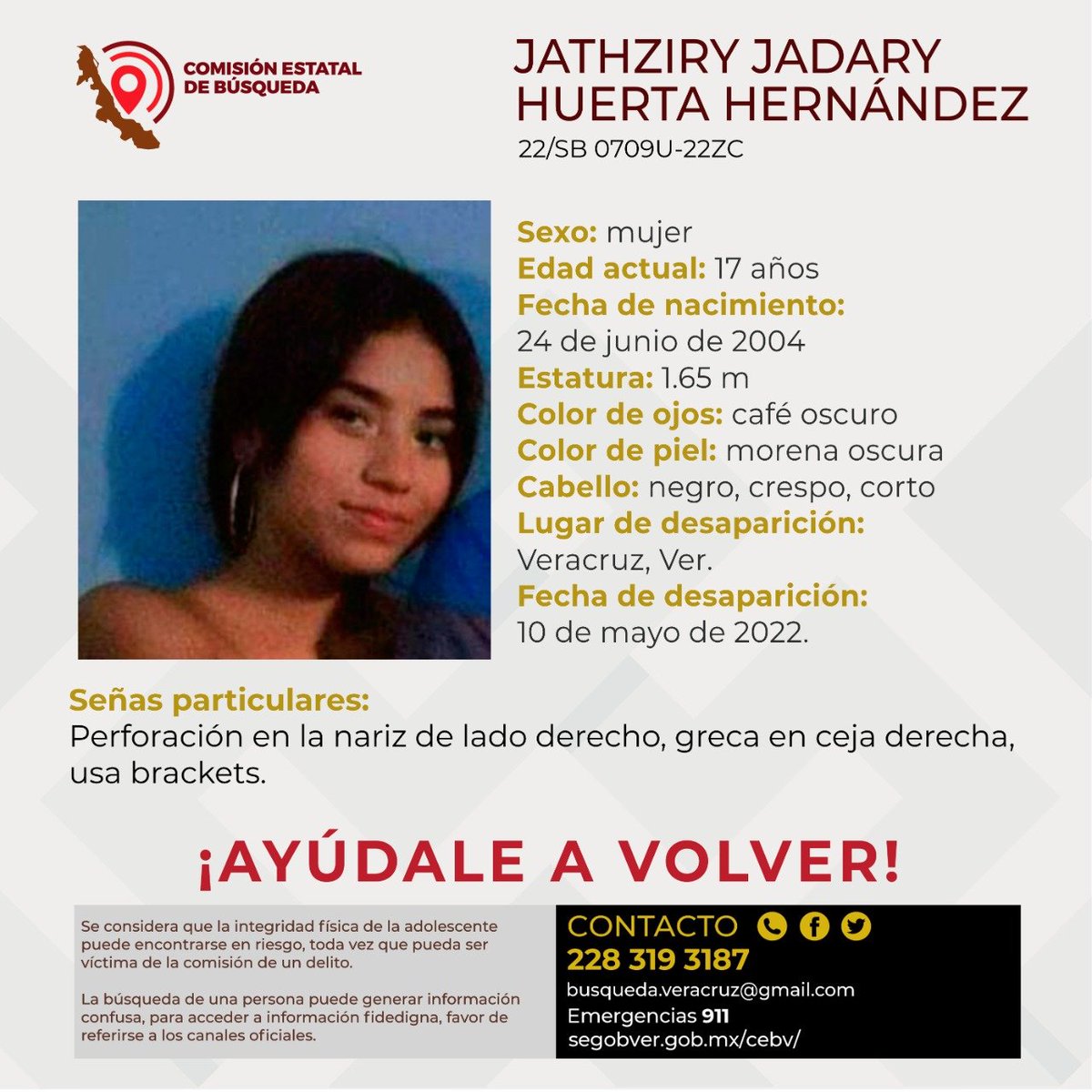 COMISIÓN ESTATAL DE BÚSQUEDA

JATHZIRY JADARY HUERTA HERNÁNDEZ
22/SB 0709U-22ZC

Sexo: mujer
Edad actual: 17 años
Fecha de nacimiento:
24 de junio de 2004
Estatura: 1.65 m
Color de ojos: café oscuro
Color de piel: morena oscura
Cabello: negro, crespo, corto
Lugar de desaparición:
Veracruz, Ver.
Fecha de desaparición:
10 de mayo de 2022.

Señas particulares:
Perforación en la nariz de lado derecho, greca en ceja derecha, usa brackets.

¡AYÚDALE A VOLVER!

Se considera que la integridad física de la adolescente puede encontrarse en riesgo, toda vez que pueda ser víctima de la comisión de un delito.

La búsqueda de una persona puede generar información confusa, para acceder a información fidedigna, favor de referirse a los canales oficiales.

CONTACTO
228 319 3187
busqueda.veracruz@gmail.com
Emergencias 911
segobver.gob.mx/cebv/